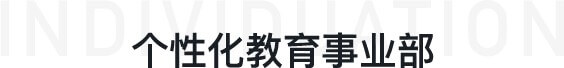 INDIVIDUATION

个性化教育事业部